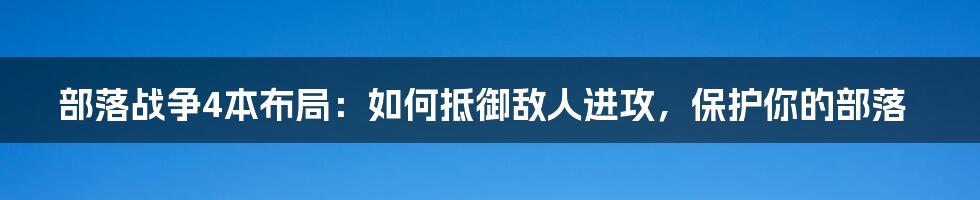 部落战争4本布局：如何抵御敌人进攻，保护你的部落